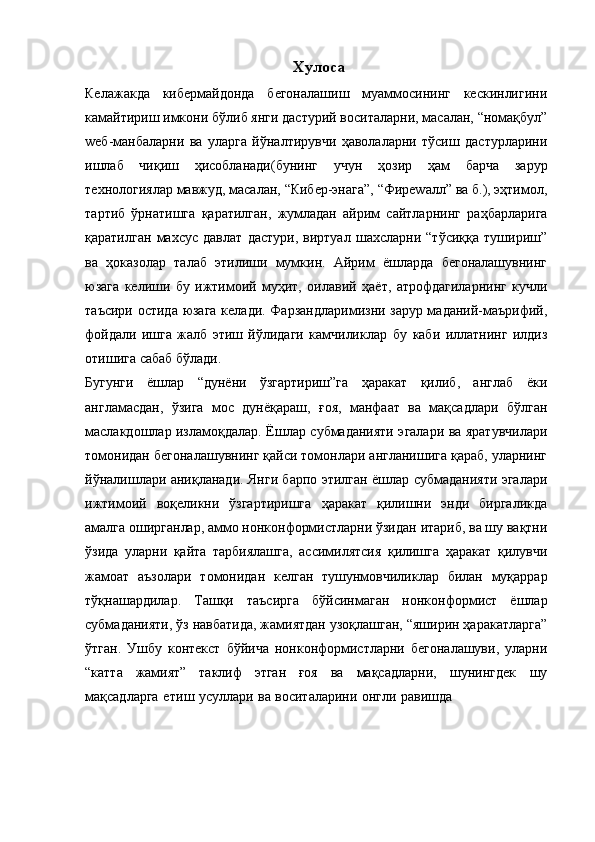 Хулоса

Келажакда кибермайдонда бегоналашиш муаммосининг кескинлигини камайтириш имкони бўлиб янги дастурий воситаларни, масалан, “номақбул” wеб-манбаларни ва уларга йўналтирувчи ҳаволаларни тўсиш дастурларини ишлаб чиқиш ҳисобланади(бунинг учун ҳозир ҳам барча зарур технологиялар мавжуд, масалан, “Кибер-энага”, “Фиреwалл” ва б.), эҳтимол, тартиб ўрнатишга қаратилган, жумладан айрим сайтларнинг раҳбарларига қаратилган махсус давлат дастури, виртуал шахсларни “тўсиққа тушириш” ва ҳоказолар талаб этилиши мумкин. Айрим ёшларда бегоналашувнинг юзага келиши бу ижтимоий муҳит, оилавий ҳаёт, атрофдагиларнинг кучли таъсири остида юзага келади. Фарзандларимизни зарур маданий-маърифий, фойдали ишга жалб этиш йўлидаги камчиликлар бу каби иллатнинг илдиз отишига сабаб бўлади.

Бугунги ёшлар “дунёни ўзгартириш”га ҳаракат қилиб, англаб ёки англамасдан, ўзига мос дунёқараш, ғоя, манфаат ва мақсадлари бўлган маслакдошлар изламоқдалар. Ёшлар субмаданияти эгалари ва яратувчилари томонидан бегоналашувнинг қайси томонлари англанишига қараб, уларнинг йўналишлари аниқланади. Янги барпо этилган ёшлар субмаданияти эгалари ижтимоий воқеликни ўзгартиришга ҳаракат қилишни энди биргаликда амалга оширганлар, аммо нонконформистларни ўзидан итариб, ва шу вақтни ўзида уларни қайта тарбиялашга, ассимилятсия қилишга ҳаракат қилувчи жамоат аъзолари томонидан келган тушунмовчиликлар билан муқаррар тўқнашардилар. Ташқи таъсирга бўйсинмаган нонконформист ёшлар субмаданияти, ўз навбатида, жамиятдан узоқлашган, “яширин ҳаракатларга” ўтган. Ушбу контекст бўйича нонконформистларни бегоналашуви, уларни “катта жамият” таклиф этган ғоя ва мақсадларни, шунингдек шу мақсадларга етиш усуллари ва воситаларини онгли равишда